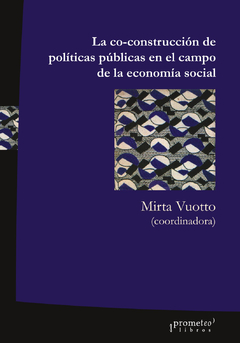 La co-construcción de políticas públicas en el campo de la economía social

Mirta Vuotto
(coordinadora)

prometeo libros